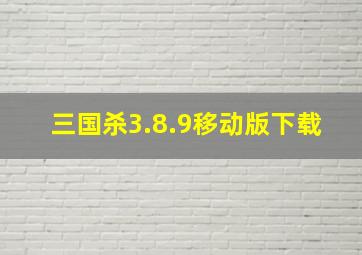 三国杀3.8.9移动版下载